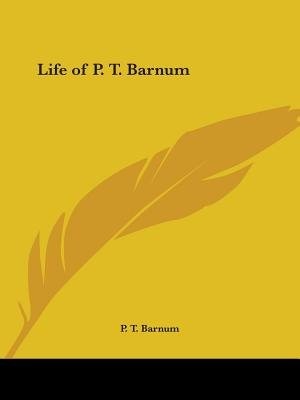 Life of P. T. Barnum

P. T. Barnum